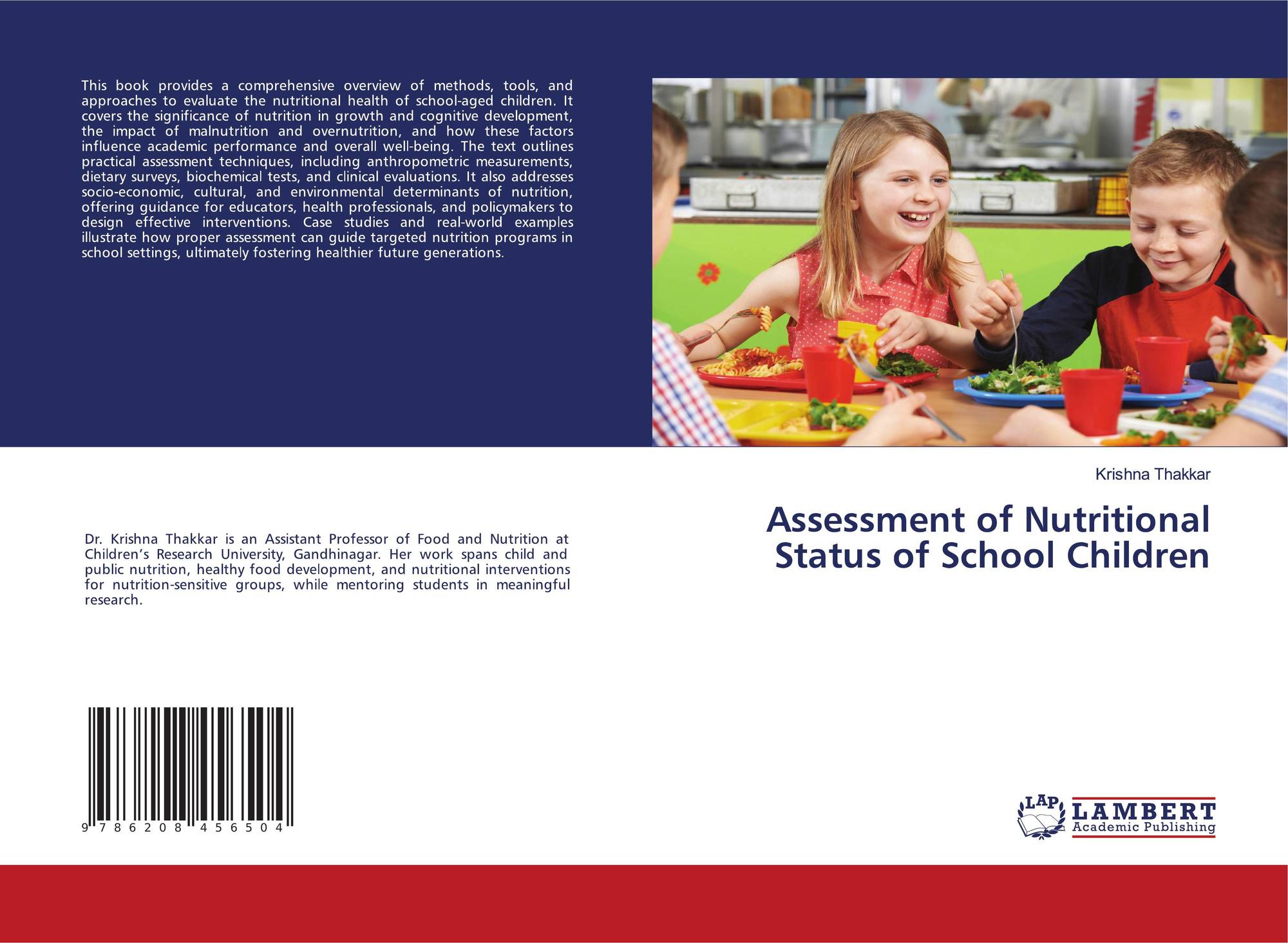 This book provides a comprehensive overview of methods, tools, and approaches to evaluate the nutritional health of school-aged children. It covers the significance of nutrition in growth and cognitive development, the impact of malnutrition and overnutrition, and how these factors influence academic performance and overall well-being. The text outlines practical assessment techniques, including anthropometric measurements, dietary surveys, biochemical tests, and clinical evaluations. It also addresses socio-economic, cultural, and environmental determinants of nutrition, offering guidance for educators, health professionals, and policymakers to design effective interventions. Case studies and real-world examples illustrate how proper assessment can guide targeted nutrition programs in school settings, ultimately fostering healthier future generations.

Krishna Thakkar

Assessment of Nutritional Status of School Children

Dr. Krishna Thakkar is an Assistant Professor of Food and Nutrition at Children's Research University, Gandhinagar. Her work spans child and public nutrition, healthy food development, and nutritional interventions for nutrition-sensitive groups, while mentoring students in meaningful research.

9 786208 456504

LAP LAMBERT Academic Publishing